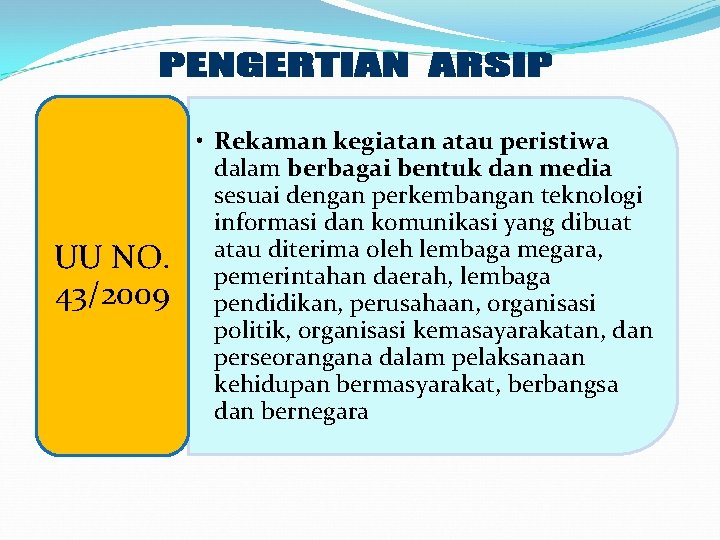 PENGERTIAN ARSIP

UU NO. 43/2009

• Rekaman kegiatan atau peristiwa dalam berbagai bentuk dan media sesuai dengan perkembangan teknologi informasi dan komunikasi yang dibuat atau diterima oleh lembaga megara, pemerintahan daerah, lembaga pendidikan, perusahaan, organisasi politik, organisasi kemasayarakatan, dan perseorangana dalam pelaksanaan kehidupan bermasyarakat, berbangsa dan bernegara